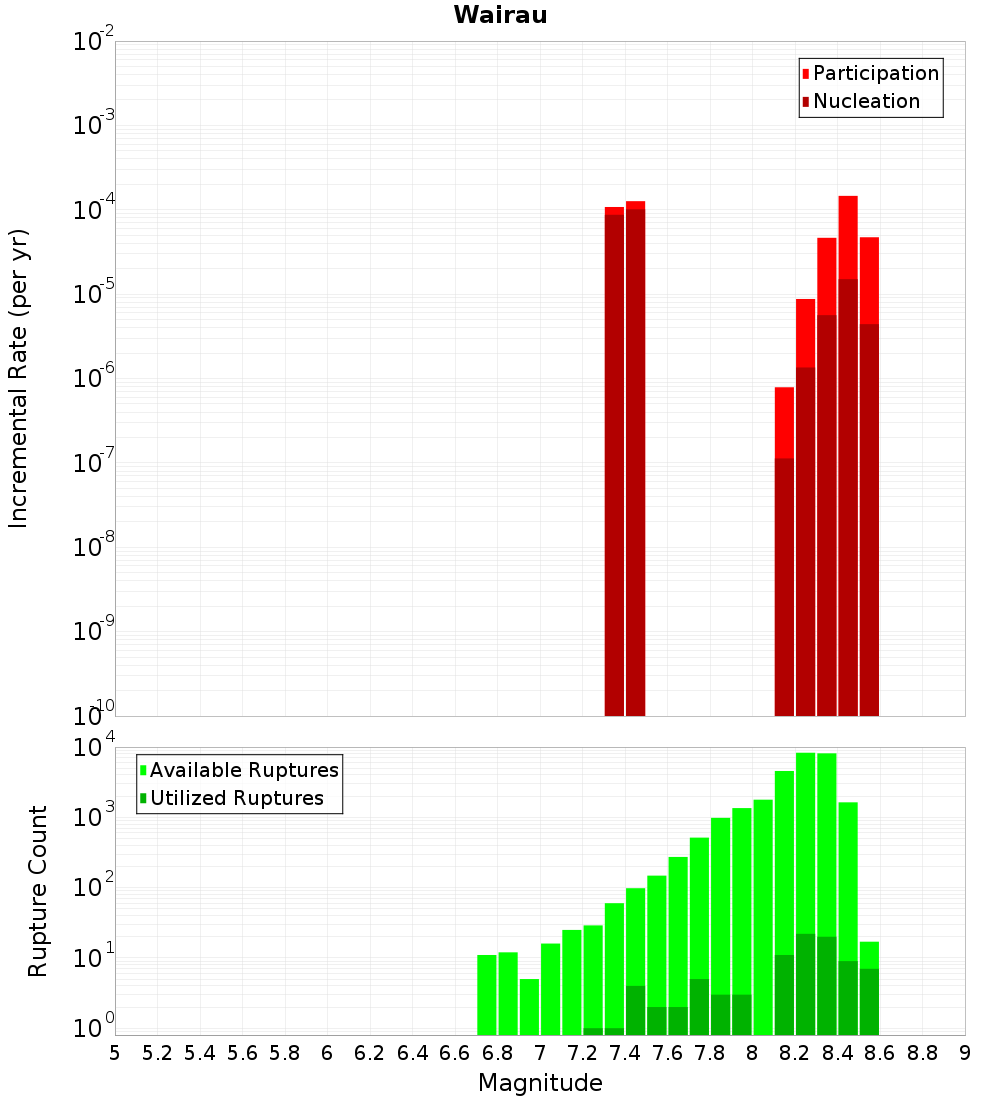 Wairau

Participation
Nucleation

Incremental Rate (per yr)

$10^{-2}$
$10^{-3}$
$10^{-4}$
$10^{-5}$
$10^{-6}$
$10^{-7}$
$10^{-8}$
$10^{-9}$
$10^{-10}$

Available Ruptures
Utilized Ruptures

Rupture Count

$10^{4}$
$10^{3}$
$10^{2}$
$10^{1}$
$10^{0}$

5 5.2 5.4 5.6 5.8 6 6.2 6.4 6.6 6.8 7 7.2 7.4 7.6 7.8 8 8.2 8.4 8.6 8.8 9

Magnitude